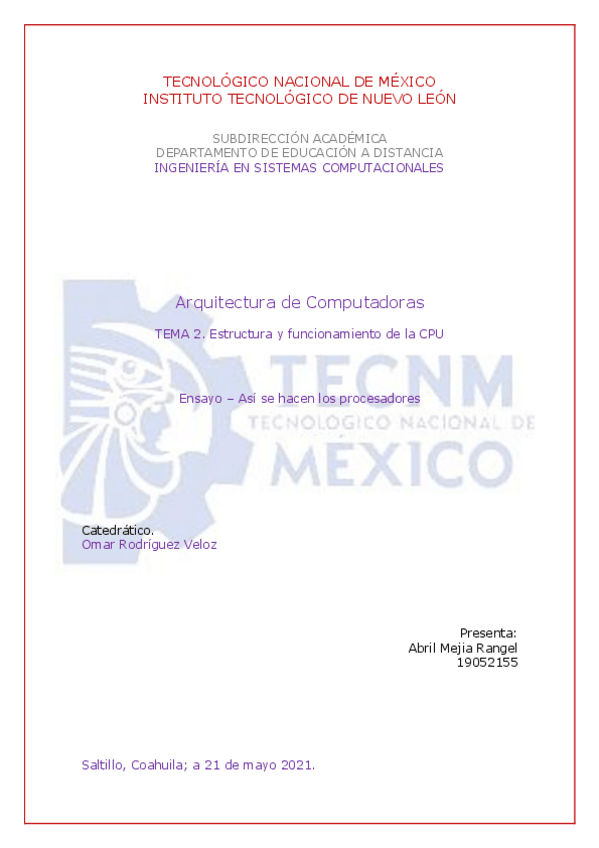 TECNOLÓGICO NACIONAL DE MÉXICO
INSTITUTO TECNOLÓGICO DE NUEVO LEÓN

SUBDIRECCIÓN ACADÉMICA
DEPARTAMENTO DE EDUCACIÓN A DISTANCIA
INGENIERÍA EN SISTEMAS COMPUTACIONALES

Arquitectura de Computadoras

TEMA 2. Estructura y funcionamiento de la CPU

Ensayo – Así se hacen los procesadores

Catedrático.
Omar Rodríguez Veloz

Presenta:
Abril Mejia Rangel
19052155

Saltillo, Coahuila; a 21 de mayo 2021.

TECNM
TECNOLÓGICO NACIONAL DE
MÉXICO